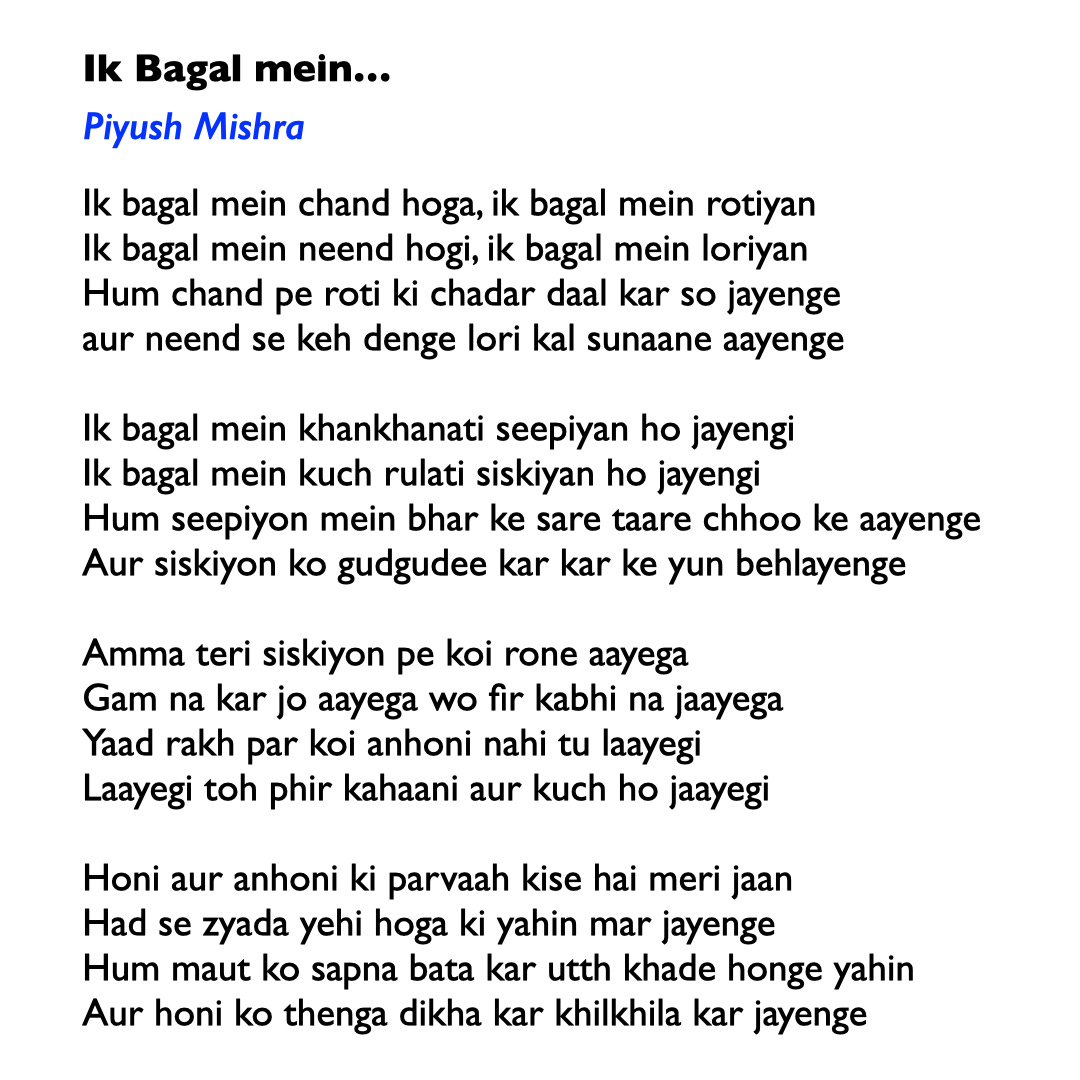 Ik Bagal mein...

Piyush Mishra

Ik bagal mein chand hoga, ik bagal mein rotiyan
Ik bagal mein neend hogi, ik bagal mein loriyan
Hum chand pe roti ki chadar daal kar so jayenge
aur neend se keh denge lori kal sunaane aayenge

Ik bagal mein khankhanati seepiyan ho jayengi
Ik bagal mein kuch rulati siskiyan ho jayengi
Hum seepiyon mein bhar ke sare taare chhoo ke aayenge
Aur siskiyon ko gudgudee kar kar ke yun behlayenge

Amma teri siskiyon pe koi rone aayega
Gam na kar jo aayega wo fir kabhi na jaayega
Yaad rakh par koi anhoni nahi tu laayegi
Laayegi toh phir kahaani aur kuch ho jaayegi

Honi aur anhoni ki parvaah kise hai meri jaan
Had se zyada yehi hoga ki yahin mar jayenge
Hum maut ko sapna bata kar utth khade honge yahin
Aur honi ko thenga dikha kar khilkhila kar jayenge